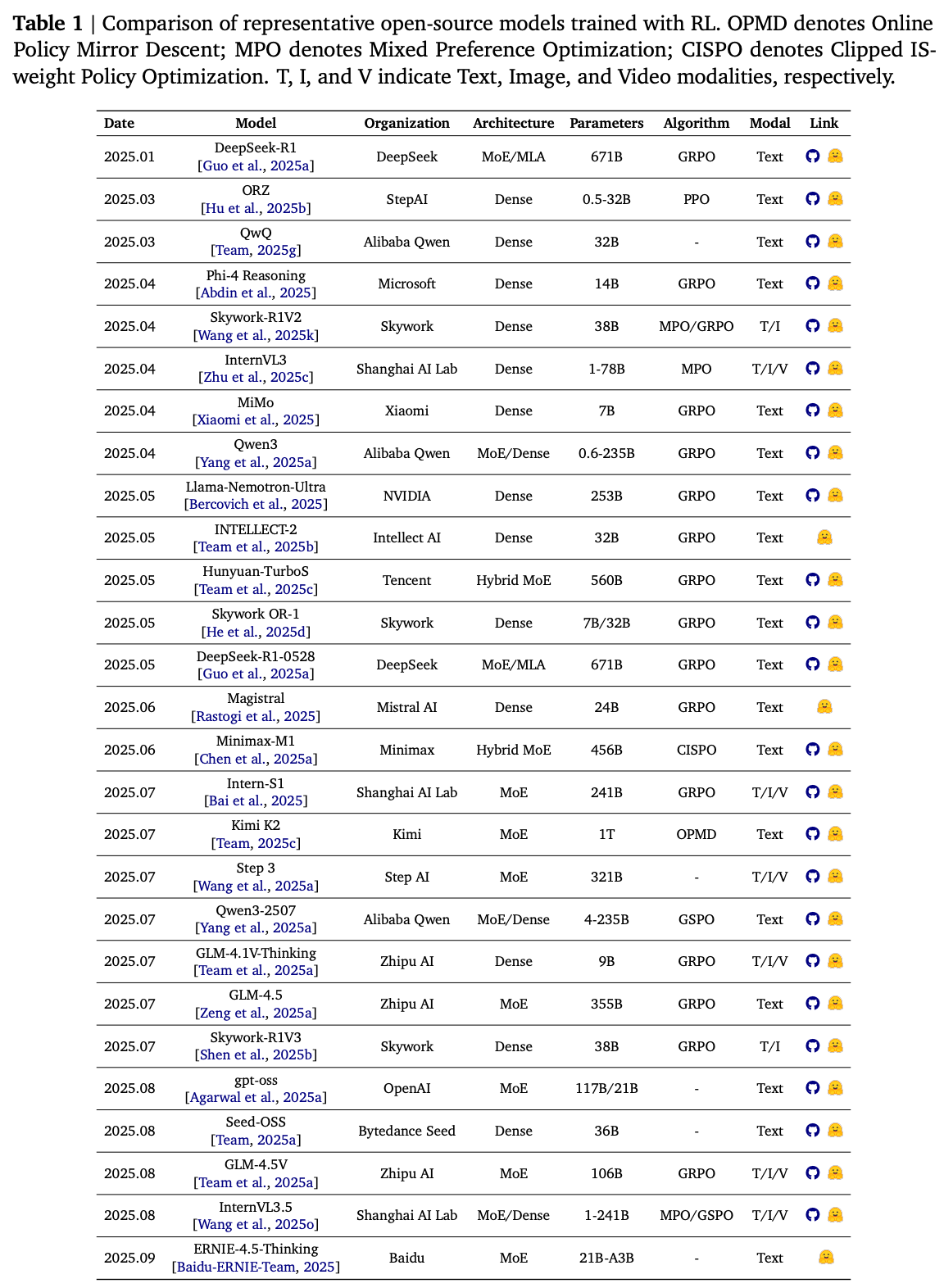 **Table 1** | Comparison of representative open-source models trained with RL. OPMD denotes Online Policy Mirror Descent; MPO denotes Mixed Preference Optimization; CISPO denotes Clipped IS-weight Policy Optimization. T, I, and V indicate Text, Image, and Video modalities, respectively.

| Date | Model | Organization | Architecture | Parameters | Algorithm | Modal | Link |
|---|---|---|---|---|---|---|---|
| 2025.01 | DeepSeek-R1 [Guo et al., 2025a] | DeepSeek | MoE/MLA | 671B | GRPO | Text | |
| 2025.03 | ORZ [Hu et al., 2025b] | StepAI | Dense | 0.5-32B | PPO | Text | |
| 2025.03 | QwQ [Team, 2025g] | Alibaba Qwen | Dense | 32B | - | Text | |
| 2025.04 | Phi-4 Reasoning [Abdin et al., 2025] | Microsoft | Dense | 14B | GRPO | Text | |
| 2025.04 | Skywork-R1V2 [Wang et al., 2025k] | Skywork | Dense | 38B | MPO/GRPO | T/I | |
| 2025.04 | InternVL3 [Zhu et al., 2025c] | Shanghai AI Lab | Dense | 1-78B | MPO | T/I/V | |
| 2025.04 | MiMo [Xiaomi et al., 2025] | Xiaomi | Dense | 7B | GRPO | Text | |
| 2025.04 | Qwen3 [Yang et al., 2025a] | Alibaba Qwen | MoE/Dense | 0.6-235B | GRPO | Text | |
| 2025.05 | Llama-Nemotron-Ultra [Bercovich et al., 2025] | NVIDIA | Dense | 253B | GRPO | Text | |
| 2025.05 | INTELLECT-2 [Team et al., 2025b] | Intellect AI | Dense | 32B | GRPO | Text | |
| 2025.05 | Hunyuan-TurboS [Team et al., 2025c] | Tencent | Hybrid MoE | 560B | GRPO | Text | |
| 2025.05 | Skywork OR-1 [He et al., 2025d] | Skywork | Dense | 7B/32B | GRPO | Text | |
| 2025.05 | DeepSeek-R1-0528 [Guo et al., 2025a] | DeepSeek | MoE/MLA | 671B | GRPO | Text | |
| 2025.06 | Magistral [Rastogi et al., 2025] | Mistral AI | Dense | 24B | GRPO | Text | |
| 2025.06 | Minimax-M1 [Chen et al., 2025a] | Minimax | Hybrid MoE | 456B | CISPO | Text | |
| 2025.07 | Intern-S1 [Bai et al., 2025] | Shanghai AI Lab | MoE | 241B | GRPO | T/I/V | |
| 2025.07 | Kimi K2 [Team, 2025c] | Kimi | MoE | 1T | OPMD | Text | |
| 2025.07 | Step 3 [Wang et al., 2025a] | Step AI | MoE | 321B | - | T/I/V | |
| 2025.07 | Qwen3-2507 [Yang et al., 2025a] | Alibaba Qwen | MoE/Dense | 4-235B | GSPO | Text | |
| 2025.07 | GLM-4.1V-Thinking [Team et al., 2025a] | Zhipu AI | Dense | 9B | GRPO | T/I/V | |
| 2025.07 | GLM-4.5 [Zeng et al., 2025a] | Zhipu AI | MoE | 355B | GRPO | Text | |
| 2025.07 | Skywork-R1V3 [Shen et al., 2025b] | Skywork | Dense | 38B | GRPO | T/I | |
| 2025.08 | gpt-oss [Agarwal et al., 2025a] | OpenAI | MoE | 117B/21B | - | Text | |
| 2025.08 | Seed-OSS [Team, 2025a] | Bytedance Seed | Dense | 36B | - | Text | |
| 2025.08 | GLM-4.5V [Team et al., 2025a] | Zhipu AI | MoE | 106B | GRPO | T/I/V | |
| 2025.08 | InternVL3.5 [Wang et al., 2025o] | Shanghai AI Lab | MoE/Dense | 1-241B | MPO/GSPO | T/I/V | |
| 2025.09 | ERNIE-4.5-Thinking [Baidu-ERNIE-Team, 2025] | Baidu | MoE | 21B-A3B | - | Text | |